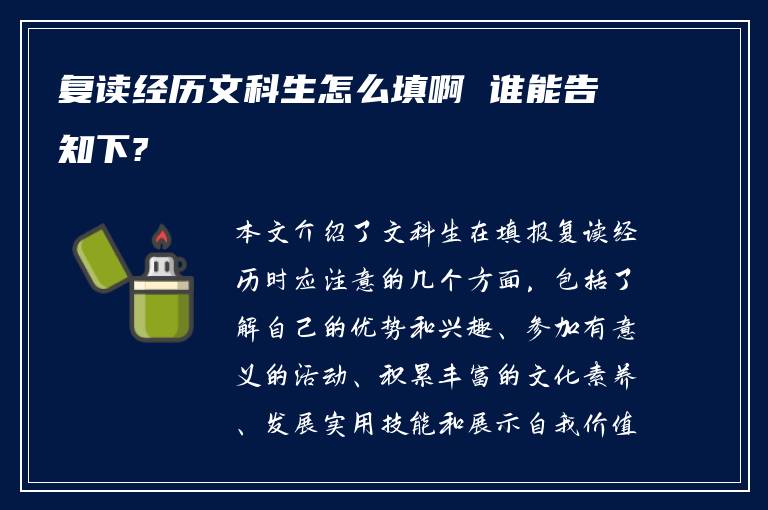 复读经历文科生怎么填啊 谁能告知下？

本文介绍了文科生在填报复读经历时应注意的几个方面，包括了解自己的优势和兴趣、参加有意义的活动、积累丰富的文化素养、发展实用技能和展示自我价值